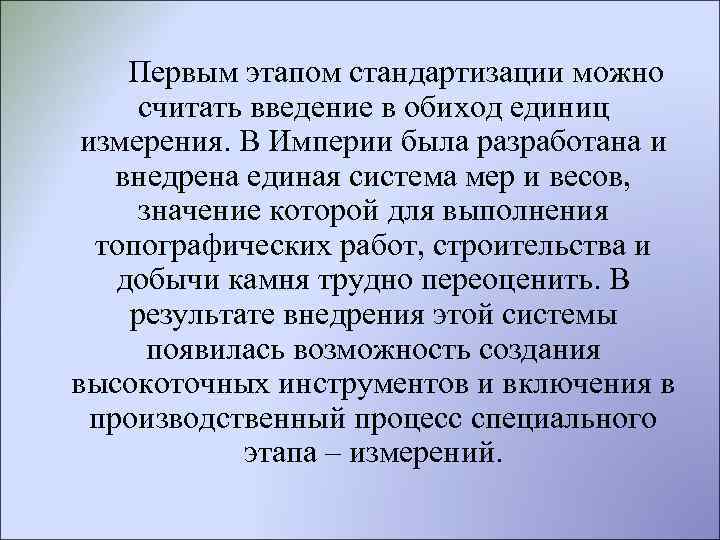 Первым этапом стандартизации можно считать введение в обиход единиц измерения. В Империи была разработана и внедрена единая система мер и весов, значение которой для выполнения топографических работ, строительства и добычи камня трудно переоценить. В результате внедрения этой системы появилась возможность создания высокоточных инструментов и включения в производственный процесс специального этапа – измерений.